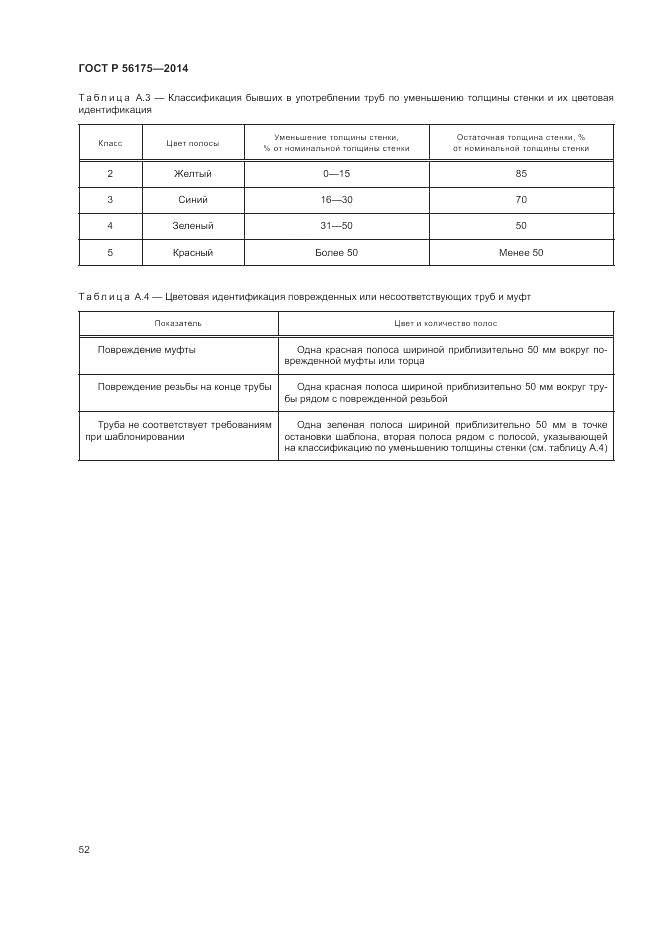 ГОСТ Р 56175—2014

Таблица А.3 — Классификация бывших в употреблении труб по уменьшению толщины стенки и их цветовая идентификация

| Класс | Цвет полосы | Уменьшение толщины стенки, % от номинальной толщины стенки | Остаточная толщина стенки, % от номинальной толщины стенки |
|---|---|---|---|
| 2 | Желтый | 0—15 | 85 |
| 3 | Синий | 16—30 | 70 |
| 4 | Зеленый | 31—50 | 50 |
| 5 | Красный | Более 50 | Менее 50 |

Таблица А.4 — Цветовая идентификация поврежденных или несоответствующих труб и муфт

| Показатель | Цвет и количество полос |
|---|---|
| Повреждение муфты | Одна красная полоса шириной приблизительно 50 мм вокруг поврежденной муфты или торца |
| Повреждение резьбы на конце трубы | Одна красная полоса шириной приблизительно 50 мм вокруг трубы рядом с поврежденной резьбой |
| Труба не соответствует требованиям при шаблонировании | Одна зеленая полоса шириной приблизительно 50 мм в точке остановки шаблона, вторая полоса рядом с полосой, указывающей на классификацию по уменьшению толщины стенки (см. таблицу А.4) |

52